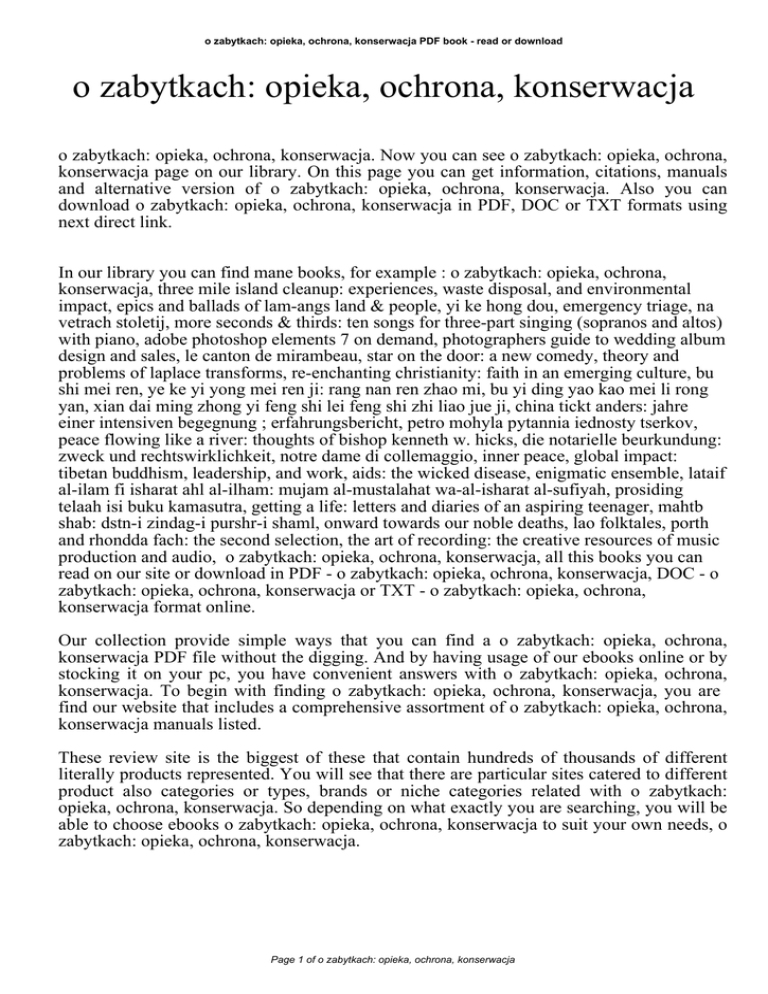 o zabytkach: opieka, ochrona, konserwacja PDF book - read or download

o zabytkach: opieka, ochrona, konserwacja

o zabytkach: opieka, ochrona, konserwacja. Now you can see o zabytkach: opieka, ochrona, konserwacja page on our library. On this page you can get information, citations, manuals and alternative version of o zabytkach: opieka, ochrona, konserwacja. Also you can download o zabytkach: opieka, ochrona, konserwacja in PDF, DOC or TXT formats using next direct link.

In our library you can find mane books, for example : o zabytkach: opieka, ochrona, konserwacja, three mile island cleanup: experiences, waste disposal, and environmental impact, epics and ballads of lam-angs land & people, yi ke hong dou, emergency triage, na vetrach stoletij, more seconds & thirds: ten songs for three-part singing (sopranos and altos) with piano, adobe photoshop elements 7 on demand, photographers guide to wedding album design and sales, le canton de mirambeau, star on the door: a new comedy, theory and problems of laplace transforms, re-enchanting christianity: faith in an emerging culture, bu shi mei ren, ye ke yi yong mei ren ji: rang nan ren zhao mi, bu yi ding yao kao mei li rong yan, xian dai ming zhong yi feng shi lei feng shi zhi liao jue ji, china tickt anders: jahre einer intensiven begegnung ; erfahrungsbericht, petro mohyla pytannia iednosty tserkov, peace flowing like a river: thoughts of bishop kenneth w. hicks, die notarielle beurkundung: zweck und rechtswirklichkeit, notre dame di collemaggio, inner peace, global impact: tibetan buddhism, leadership, and work, aids: the wicked disease, enigmatic ensemble, lataif al-ilam fi isharat ahl al-ilham: mujam al-mustalahat wa-al-isharat al-sufiyah, prosiding telaah isi buku kamasutra, getting a life: letters and diaries of an aspiring teenager, mahtb shab: dstn-i zindag-i purshr-i shaml, onward towards our noble deaths, lao folktales, porth and rhondda fach: the second selection, the art of recording: the creative resources of music production and audio, o zabytkach: opieka, ochrona, konserwacja, all this books you can read on our site or download in PDF - o zabytkach: opieka, ochrona, konserwacja, DOC - o zabytkach: opieka, ochrona, konserwacja or TXT - o zabytkach: opieka, ochrona, konserwacja format online.

Our collection provide simple ways that you can find a o zabytkach: opieka, ochrona, konserwacja PDF file without the digging. And by having usage of our ebooks online or by stocking it on your pc, you have convenient answers with o zabytkach: opieka, ochrona, konserwacja. To begin with finding o zabytkach: opieka, ochrona, konserwacja, you are find our website that includes a comprehensive assortment of o zabytkach: opieka, ochrona, konserwacja manuals listed.

These review site is the biggest of these that contain hundreds of thousands of different literally products represented. You will see that there are particular sites catered to different product also categories or types, brands or niche categories related with o zabytkach: opieka, ochrona, konserwacja. So depending on what exactly you are searching, you will be able to choose ebooks o zabytkach: opieka, ochrona, konserwacja to suit your own needs, o zabytkach: opieka, ochrona, konserwacja.

Page 1 of o zabytkach: opieka, ochrona, konserwacja